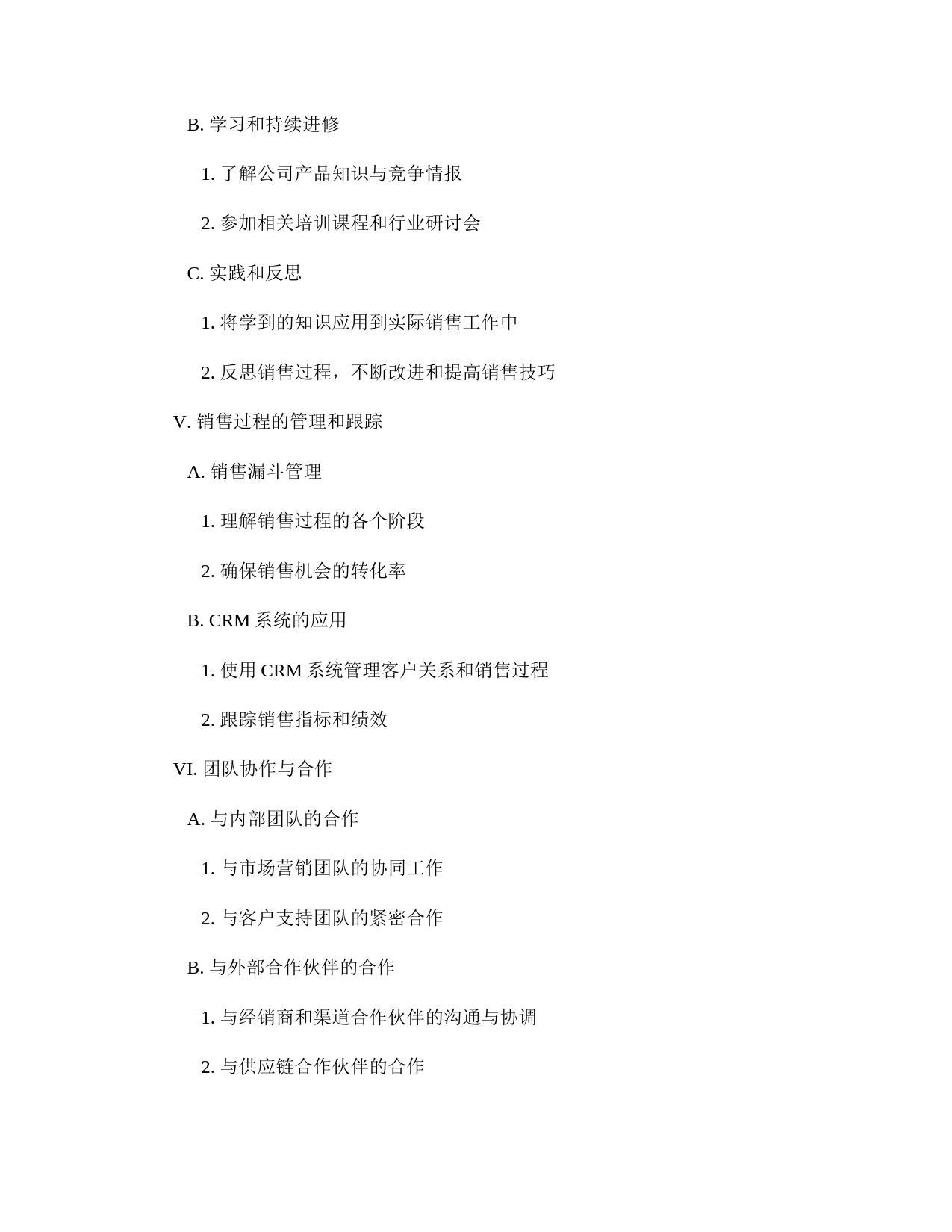 B. 学习和持续进修

1. 了解公司产品知识与竞争情报

2. 参加相关培训课程和行业研讨会

C. 实践和反思

1. 将学到的知识应用到实际销售工作中

2. 反思销售过程，不断改进和提高销售技巧

V. 销售过程的管理和跟踪

A. 销售漏斗管理

1. 理解销售过程的各个阶段

2. 确保销售机会的转化率

B. CRM 系统的应用

1. 使用 CRM 系统管理客户关系和销售过程

2. 跟踪销售指标和绩效

VI. 团队协作与合作

A. 与内部团队的合作

1. 与市场营销团队的协同工作

2. 与客户支持团队的紧密合作

B. 与外部合作伙伴的合作

1. 与经销商和渠道合作伙伴的沟通与协调

2. 与供应链合作伙伴的合作